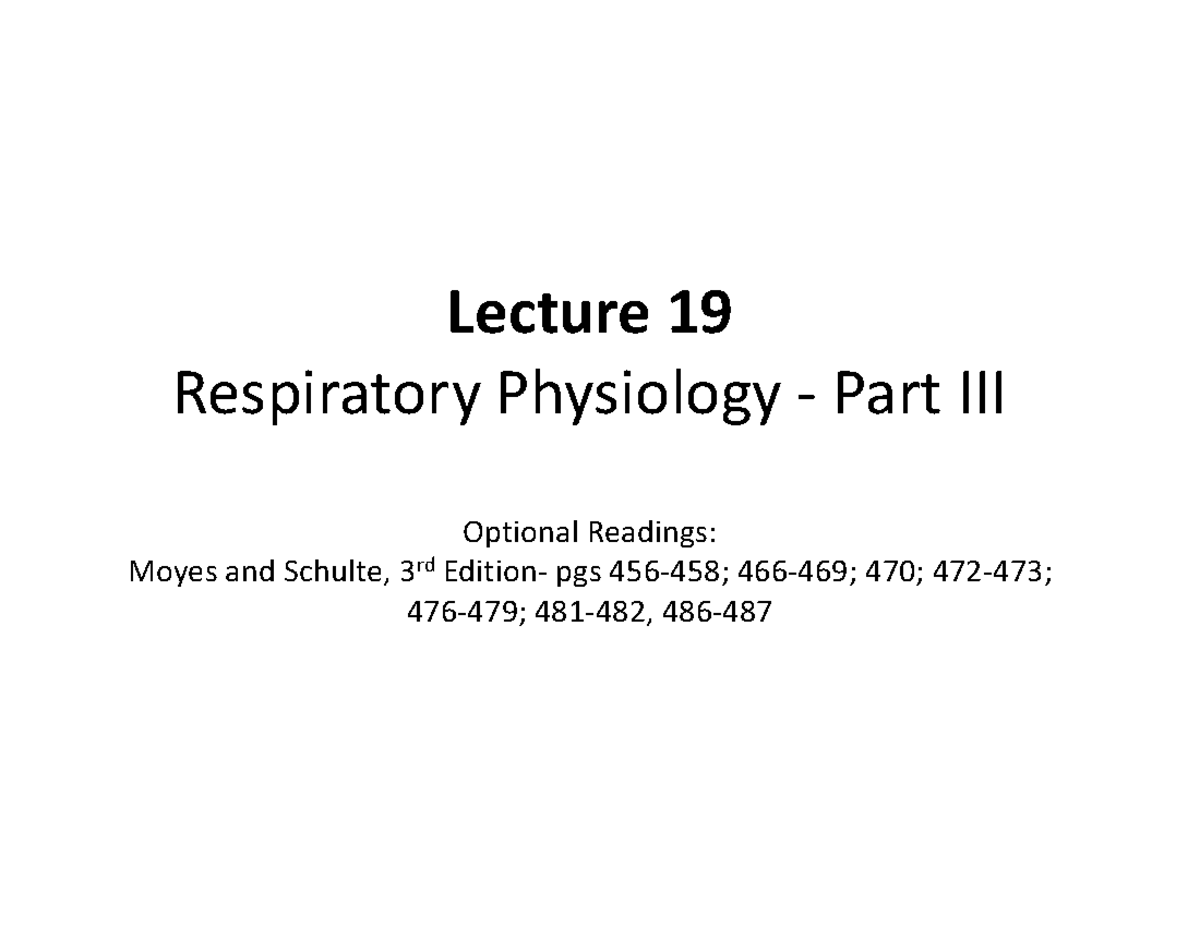 Lecture 19
Respiratory Physiology - Part III

Optional Readings:
Moyes and Schulte, 3rd Edition- pgs 456-458; 466-469; 470; 472-473; 476-479; 481-482, 486-487